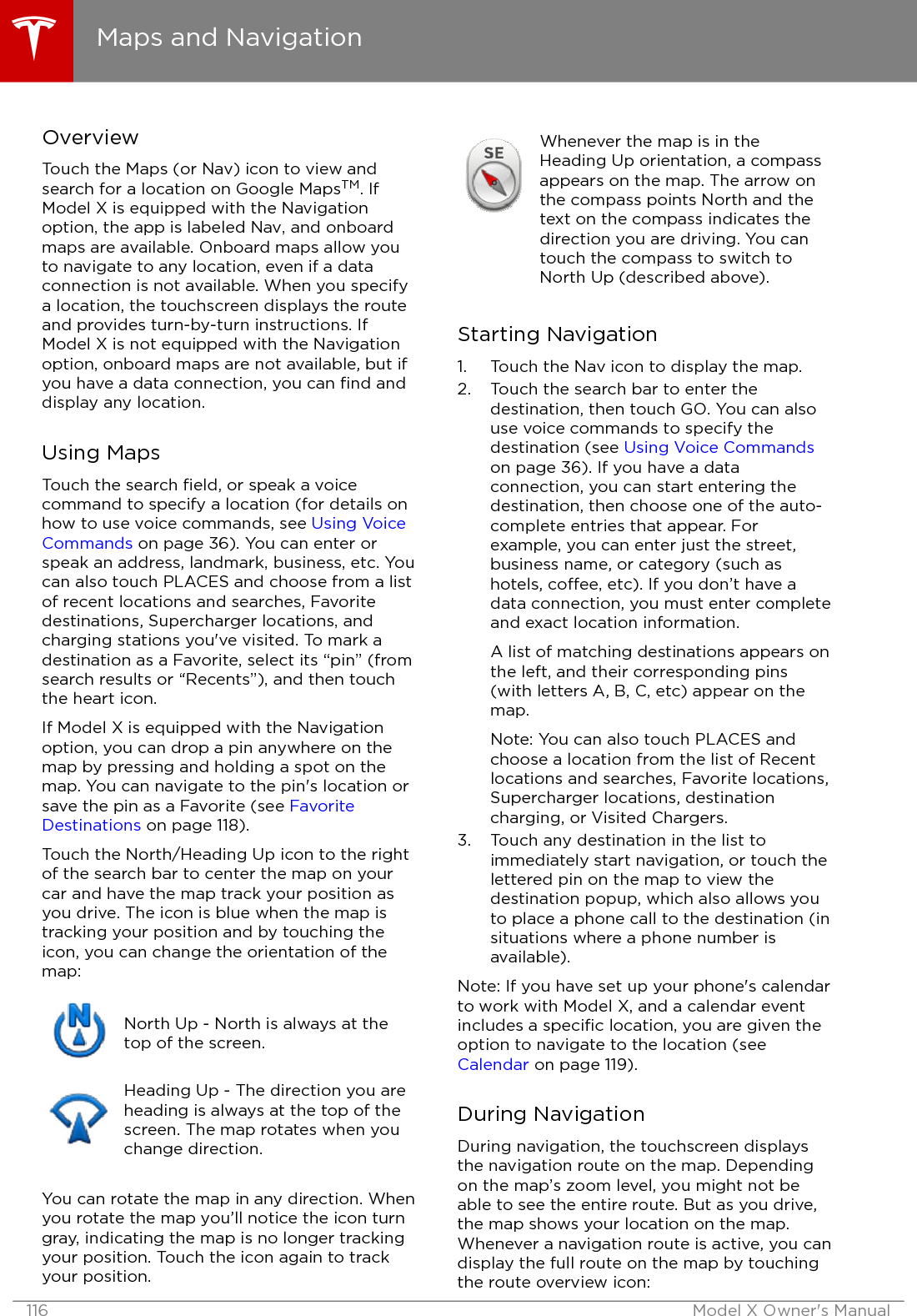 Maps and Navigation

Overview

Touch the Maps (or Nav) icon to view and search for a location on Google Maps$^{TM}$. If Model X is equipped with the Navigation option, the app is labeled Nav, and onboard maps are available. Onboard maps allow you to navigate to any location, even if a data connection is not available. When you specify a location, the touchscreen displays the route and provides turn-by-turn instructions. If Model X is not equipped with the Navigation option, onboard maps are not available, but if you have a data connection, you can find and display any location.

Using Maps

Touch the search field, or speak a voice command to specify a location (for details on how to use voice commands, see Using Voice Commands on page 36). You can enter or speak an address, landmark, business, etc. You can also touch PLACES and choose from a list of recent locations and searches, Favorite destinations, Supercharger locations, and charging stations you've visited. To mark a destination as a Favorite, select its "pin" (from search results or "Recents"), and then touch the heart icon.

If Model X is equipped with the Navigation option, you can drop a pin anywhere on the map by pressing and holding a spot on the map. You can navigate to the pin's location or save the pin as a Favorite (see Favorite Destinations on page 118).

Touch the North/Heading Up icon to the right of the search bar to center the map on your car and have the map track your position as you drive. The icon is blue when the map is tracking your position and by touching the icon, you can change the orientation of the map:

N

North Up - North is always at the top of the screen.

Heading Up - The direction you are heading is always at the top of the screen. The map rotates when you change direction.

You can rotate the map in any direction. When you rotate the map you'll notice the icon turn gray, indicating the map is no longer tracking your position. Touch the icon again to track your position.

SE

Whenever the map is in the Heading Up orientation, a compass appears on the map. The arrow on the compass points North and the text on the compass indicates the direction you are driving. You can touch the compass to switch to North Up (described above).

Starting Navigation

1. Touch the Nav icon to display the map.
2. Touch the search bar to enter the destination, then touch GO. You can also use voice commands to specify the destination (see Using Voice Commands on page 36). If you have a data connection, you can start entering the destination, then choose one of the auto-complete entries that appear. For example, you can enter just the street, business name, or category (such as hotels, coffee, etc). If you don't have a data connection, you must enter complete and exact location information.

A list of matching destinations appears on the left, and their corresponding pins (with letters A, B, C, etc) appear on the map.

Note: You can also touch PLACES and choose a location from the list of Recent locations and searches, Favorite locations, Supercharger locations, destination charging, or Visited Chargers.
3. Touch any destination in the list to immediately start navigation, or touch the lettered pin on the map to view the destination popup, which also allows you to place a phone call to the destination (in situations where a phone number is available).

Note: If you have set up your phone's calendar to work with Model X, and a calendar event includes a specific location, you are given the option to navigate to the location (see Calendar on page 119).

During Navigation

During navigation, the touchscreen displays the navigation route on the map. Depending on the map's zoom level, you might not be able to see the entire route. But as you drive, the map shows your location on the map. Whenever a navigation route is active, you can display the full route on the map by touching the route overview icon:

116 Model X Owner's Manual